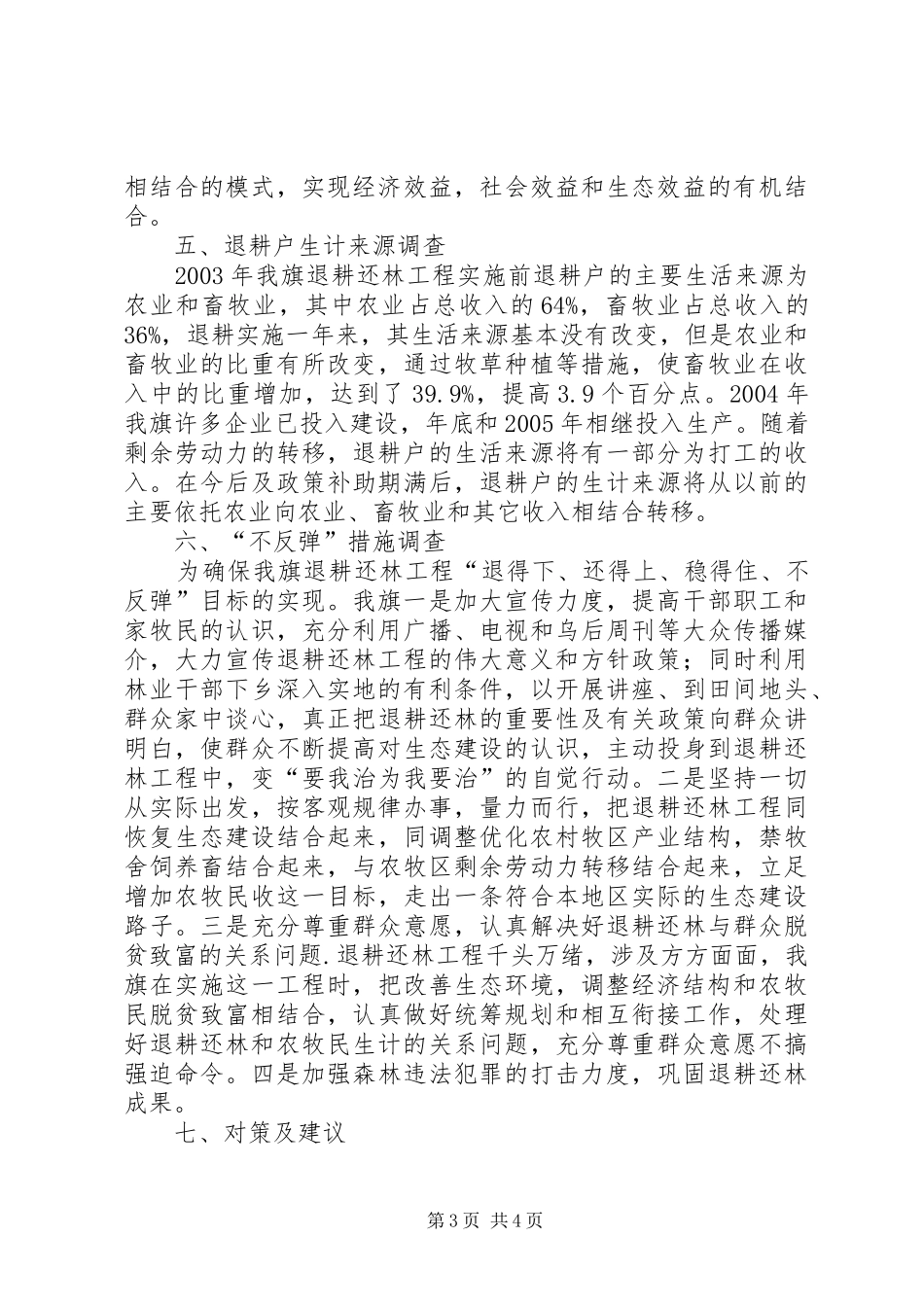 相结合的模式，实现经济效益，社会效益和生态效益的有机结合。

五、退耕户生计来源调查

2003年我旗退耕还林工程实施前退耕户的主要生活来源为农业和畜牧业，其中农业占总收入的64%，畜牧业占总收入的36%，退耕实施一年来，其生活来源基本没有改变，但是农业和畜牧业的比重有所改变，通过牧草种植等措施，使畜牧业在收入中的比重增加，达到了39.9%，提高3.9个百分点。2004年我旗许多企业已投入建设，年底和2005年相继投入生产。随着剩余劳动力的转移，退耕户的生活来源将有一部分为打工的收入。在今后及政策补助期满后，退耕户的生计来源将从以前的主要依托农业向农业、畜牧业和其它收入相结合转移。

六、“不反弹”措施调查

为确保我旗退耕还林工程“退得下、还得上、稳得住、不反弹”目标的实现。我旗一是加大宣传力度，提高干部职工和家牧民的认识，充分利用广播、电视和乌后周刊等大众传播媒介，大力宣传退耕还林工程的伟大意义和方针政策；同时利用林业干部下乡深入实地的有利条件，以开展讲座、到田间地头、群众家中谈心，真正把退耕还林的重要性及有关政策向群众讲明白，使群众不断提高对生态建设的认识，主动投身到退耕还林工程中，变“要我治为我要治”的自觉行动。二是坚持一切从实际出发，按客观规律办事，量力而行，把退耕还林工程同恢复生态建设结合起来，同调整优化农村牧区产业结构，禁牧舍饲养畜结合起来，与农牧区剩余劳动力转移结合起来，立足增加农牧民收这一目标，走出一条符合本地区实际的生态建设路子。三是充分尊重群众意愿，认真解决好退耕还林与群众脱贫致富的关系问题.退耕还林工程千头万绪，涉及方方面面，我旗在实施这一工程时，把改善生态环境，调整经济结构和农牧民脱贫致富相结合，认真做好统筹规划和相互衔接工作，处理好退耕还林和农牧民生计的关系问题，充分尊重群众意愿不搞强迫命令。四是加强森林违法犯罪的打击力度，巩固退耕还林成果。

七、对策及建议

第3页 共4页